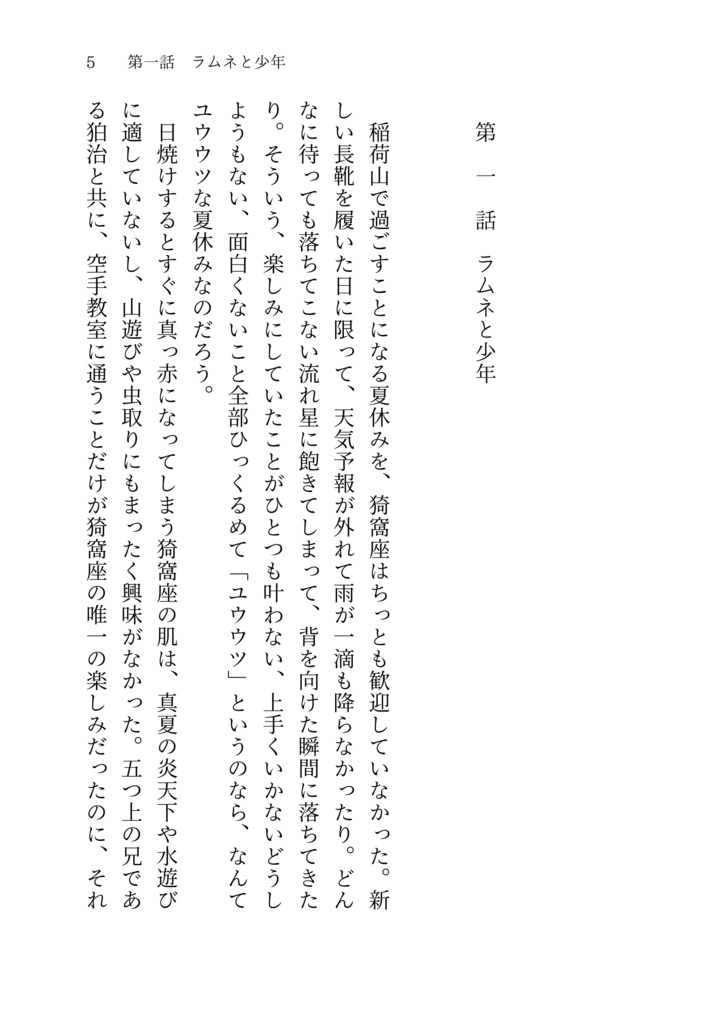 5　第一話　ラムネと少年

第一話　ラムネと少年

稲荷山で過ごすことになる夏休みを、猗窩座はちっとも歓迎していなかった。新しい長靴を履いた日に限って、天気予報が外れて雨が一滴も降らなかったり。どんなに待っても落ちてこない流れ星に飽きてしまって、背を向けた瞬間に落ちてきたり。そういう、楽しみにしていたことがひとつも叶わない、上手くいかないどうしようもない、面白くないこと全部ひっくるめて「ユウウツ」というのなら、なんてユウウツな夏休みなのだろう。

日焼けするとすぐに真っ赤になってしまう猗窩座の肌は、真夏の炎天下や水遊びに適していないし、山遊びや虫取りにもまったく興味がなかった。五つ上の兄である狛治と共に、空手教室に通うことだけが猗窩座の唯一の楽しみだったのに、それ